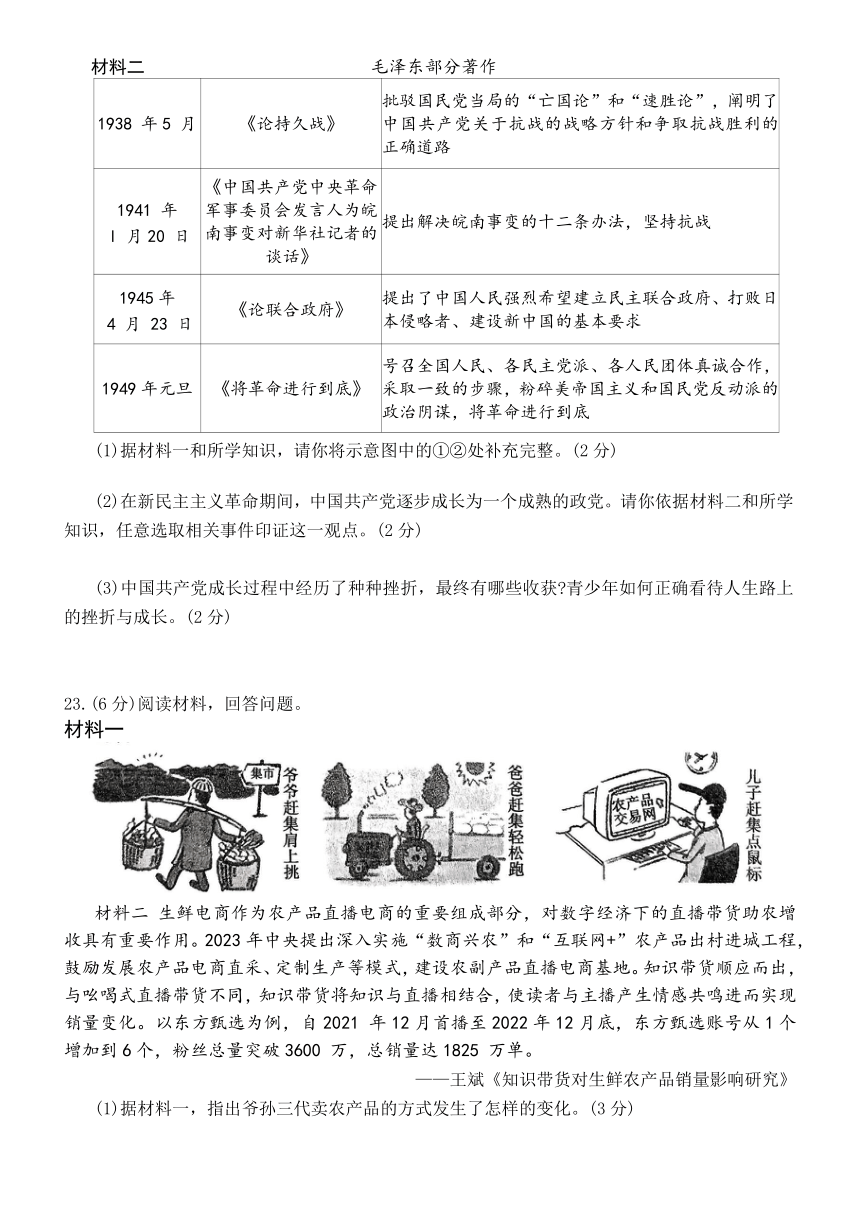 材料二　　　　　　　　毛泽东部分著作

| 1938 年 5 月 | 《论持久战》 | 批驳国民党当局的“亡国论”和“速胜论”，阐明了中国共产党关于抗战的战略方针和争取抗战胜利的正确道路 |
|---|---|---|
| 1941 年 1 月 20 日 | 《中国共产党中央革命军事委员会发言人为皖南事变对新华社记者的谈话》 | 提出解决皖南事变的十二条办法，坚持抗战 |
| 1945 年 4 月 23 日 | 《论联合政府》 | 提出了中国人民强烈希望建立民主联合政府、打败日本侵略者、建设新中国的基本要求 |
| 1949 年元旦 | 《将革命进行到底》 | 号召全国人民、各民主党派、各人民团体真诚合作，采取一致的步骤，粉碎美帝国主义和国民党反动派的政治阴谋，将革命进行到底 |

(1)据材料一和所学知识，请你将示意图中的①②处补充完整。(2 分)

(2)在新民主主义革命期间，中国共产党逐步成长为一个成熟的政党。请你依据材料二和所学知识，任意选取相关事件印证这一观点。(2 分)

(3)中国共产党成长过程中经历了种种挫折，最终有哪些收获?青少年如何正确看待人生路上的挫折与成长。(2 分)

23.(6 分)阅读材料，回答问题。
材料一

集市
爷爷赶集肩上挑
爸爸赶集轻松跑
农产品交易网
儿子赶集点鼠标

材料二　生鲜电商作为农产品直播电商的重要组成部分，对数字经济下的直播带货助农增收具有重要作用。2023 年中央提出深入实施“数商兴农”和“互联网+”农产品出村进城工程，鼓励发展农产品电商直采、定制生产等模式，建设农副产品直播电商基地。知识带货顺应而出，与吆喝式直播带货不同，知识带货将知识与直播相结合，使读者与主播产生情感共鸣进而实现销量变化。以东方甄选为例，自 2021 年 12 月首播至 2022 年 12 月底，东方甄选账号从 1 个增加到 6 个，粉丝总量突破 3600 万，总销量达 1825 万单。

——王斌《知识带货对生鲜农产品销量影响研究》

(1)据材料一，指出爷孙三代卖农产品的方式发生了怎样的变化。(3 分)